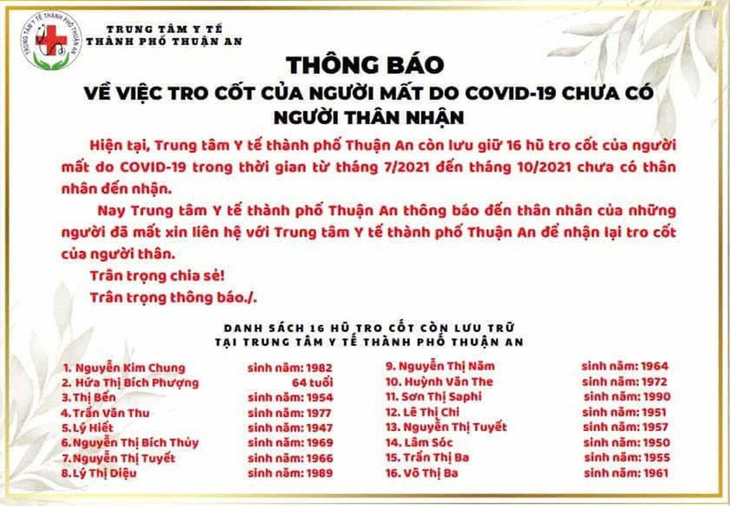 TRUNG TÂM Y TẾ THÀNH PHỐ THUẬN AN

TRUNG TÂM Y TẾ
THÀNH PHỐ THUẬN AN

THÔNG BÁO
VỀ VIỆC TRO CỐT CỦA NGƯỜI MẤT DO COVID-19 CHƯA CÓ NGƯỜI THÂN NHẬN

Hiện tại, Trung tâm Y tế thành phố Thuận An còn lưu giữ 16 hũ tro cốt của người mất do COVID-19 trong thời gian từ tháng 7/2021 đến tháng 10/2021 chưa có thân nhân đến nhận.

Nay Trung tâm Y tế thành phố Thuận An thông báo đến thân nhân của những người đã mất xin liên hệ với Trung tâm Y tế thành phố Thuận An để nhận lại tro cốt của người thân.

Trân trọng chia sẻ!

Trân trọng thông báo./.

DANH SÁCH 16 HŨ TRO CỐT CÒN LƯU TRỮ
TẠI TRUNG TÂM Y TẾ THÀNH PHỐ THUẬN AN

1. Nguyễn Kim Chung sinh năm: 1982
2. Hứa Thị Bích Phượng 64 tuổi
3. Thị Bến sinh năm: 1954
4. Trần Văn Thu sinh năm: 1977
5. Lý Hiết sinh năm: 1947
6. Nguyễn Thị Bích Thủy sinh năm: 1969
7. Nguyễn Thị Tuyết sinh năm: 1966
8. Lý Thị Diệu sinh năm: 1989

9. Nguyễn Thị Năm sinh năm: 1964
10. Huỳnh Văn The sinh năm: 1972
11. Sơn Thị Saphi sinh năm: 1990
12. Lê Thị Chi sinh năm: 1951
13. Nguyễn Thị Tuyết sinh năm: 1957
14. Lâm Sóc sinh năm: 1950
15. Trần Thị Ba sinh năm: 1955
16. Võ Thị Ba sinh năm: 1961